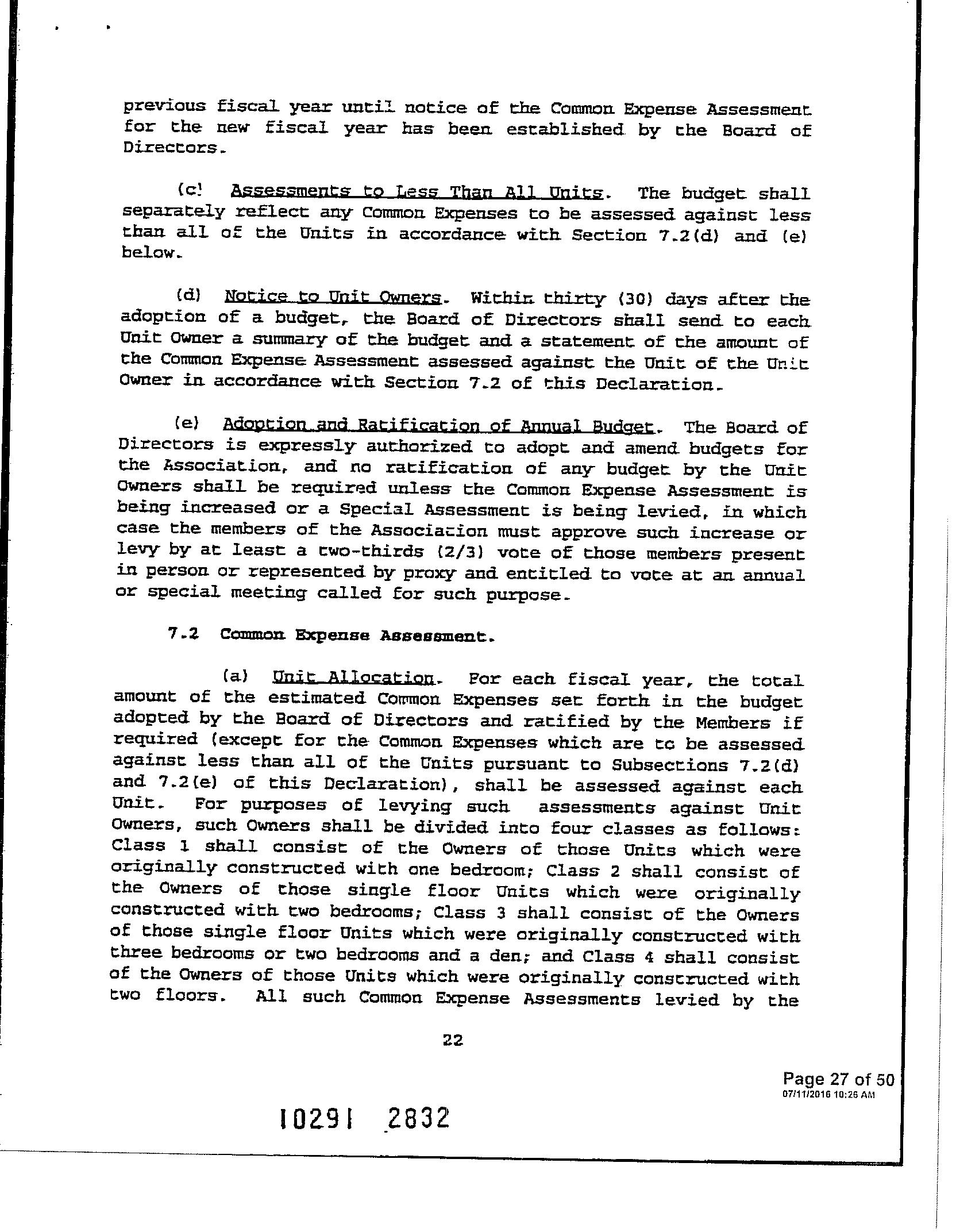 previous fiscal year until notice of the Common Expense Assessment for the new fiscal year has been established by the Board of Directors.

(c) Assessments to Less Than All Units. The budget shall separately reflect any Common Expenses to be assessed against less than all of the Units in accordance with Section 7.2(d) and (e) below.

(d) Notice to Unit Owners. Within thirty (30) days after the adoption of a budget, the Board of Directors shall send to each Unit Owner a summary of the budget and a statement of the amount of the Common Expense Assessment assessed against the Unit of the Unit Owner in accordance with Section 7.2 of this Declaration.

(e) Adoption and Ratification of Annual Budget. The Board of Directors is expressly authorized to adopt and amend budgets for the Association, and no ratification of any budget by the Unit Owners shall be required unless the Common Expense Assessment is being increased or a Special Assessment is being levied, in which case the members of the Association must approve such increase or levy by at least a two-thirds (2/3) vote of those members present in person or represented by proxy and entitled to vote at an annual or special meeting called for such purpose.

7.2 Common Expense Assessment.

(a) Unit Allocation. For each fiscal year, the total amount of the estimated Common Expenses set forth in the budget adopted by the Board of Directors and ratified by the Members if required (except for the Common Expenses which are to be assessed against less than all of the Units pursuant to Subsections 7.2(d) and 7.2(e) of this Declaration), shall be assessed against each Unit. For purposes of levying such assessments against Unit Owners, such Owners shall be divided into four classes as follows: Class 1 shall consist of the Owners of those Units which were originally constructed with one bedroom; Class 2 shall consist of the Owners of those single floor Units which were originally constructed with two bedrooms; Class 3 shall consist of the Owners of those single floor Units which were originally constructed with three bedrooms or two bedrooms and a den; and Class 4 shall consist of the Owners of those Units which were originally constructed with two floors. All such Common Expense Assessments levied by the

22

Page 27 of 50
07/11/2016 10:26 AM

10291 2832